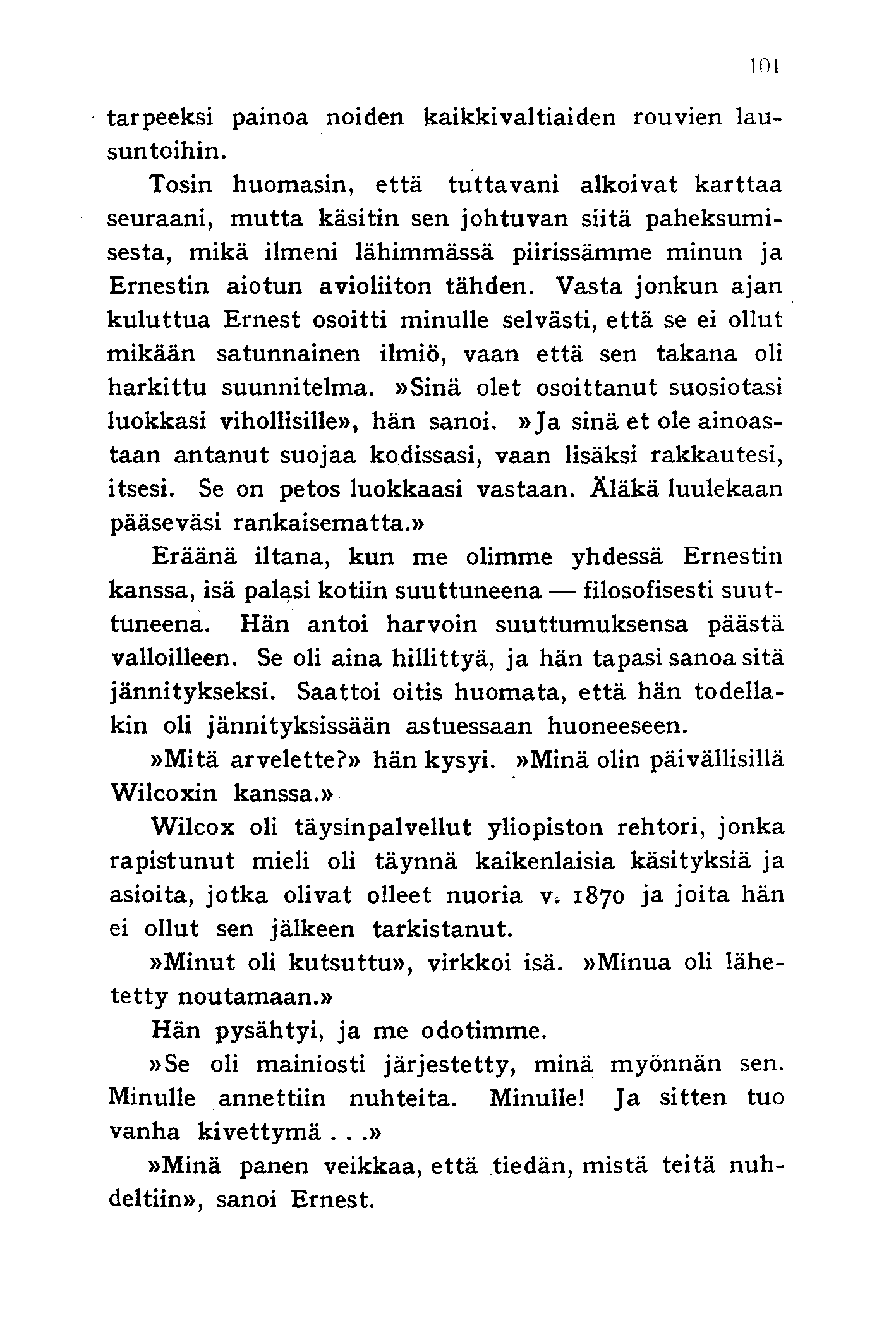 101

tarpeeksi painoa noiden kaikkivaltiaiden rouvien lausuntoihin.

Tosin huomasin, että tuttavani alkoivat karttaa seuraani, mutta käsitin sen johtuvan siitä paheksumisesta, mikä ilmeni lähimmässä piirissämme minun ja Ernestin aiotun avioliiton tähden. Vasta jonkun ajan kuluttua Ernest osoitti minulle selvästi, että se ei ollut mikään satunnainen ilmiö, vaan että sen takana oli harkittu suunnitelma. »Sinä olet osoittanut suosiotasi luokkasi vihollisille», hän sanoi. »Ja sinä et ole ainoastaan antanut suojaa kodissasi, vaan lisäksi rakkautesi, itsesi. Se on petos luokkaasi vastaan. Äläkä luulekaan pääseväsi rankaisematta.»

Eräänä iltana, kun me olimme yhdessä Ernestin kanssa, isä palasi kotiin suuttuneena — filosofisesti suuttuneena. Hän antoi harvoin suuttumuksensa päästä valloilleen. Se oli aina hillittyä, ja hän tapasi sanoa sitä jännitykseksi. Saattoi oitis huomata, että hän todellakin oli jännityksissään astuessaan huoneeseen.

»Mitä arvelette?» hän kysyi. »Minä olin päivällisillä Wilcoxin kanssa.»

Wilcox oli täysinpalvellut yliopiston rehtori, jonka rapistunut mieli oli täynnä kaikenlaisia käsityksiä ja asioita, jotka olivat olleet nuoria v. 1870 ja joita hän ei ollut sen jälkeen tarkistanut.

»Minut oli kutsuttu», virkkoi isä. »Minua oli lähetetty noutamaan.»

Hän pysähtyi, ja me odotimme.

»Se oli mainiosti järjestetty, minä myönnän sen. Minulle annettiin nuhteita. Minulle! Ja sitten tuo vanha kivettymä . . .»

»Minä panen veikkaa, että tiedän, mistä teitä nuhdeltiin», sanoi Ernest.